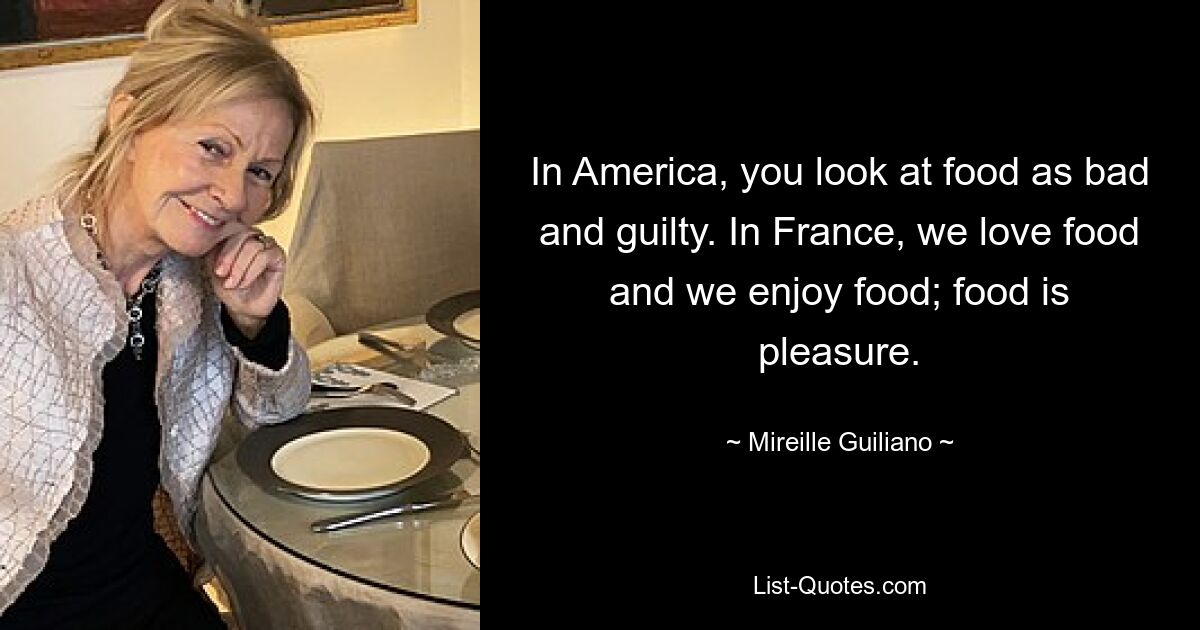 In America, you look at food as bad and guilty. In France, we love food and we enjoy food; food is pleasure.

~ Mireille Guiliano ~

List-Quotes.com